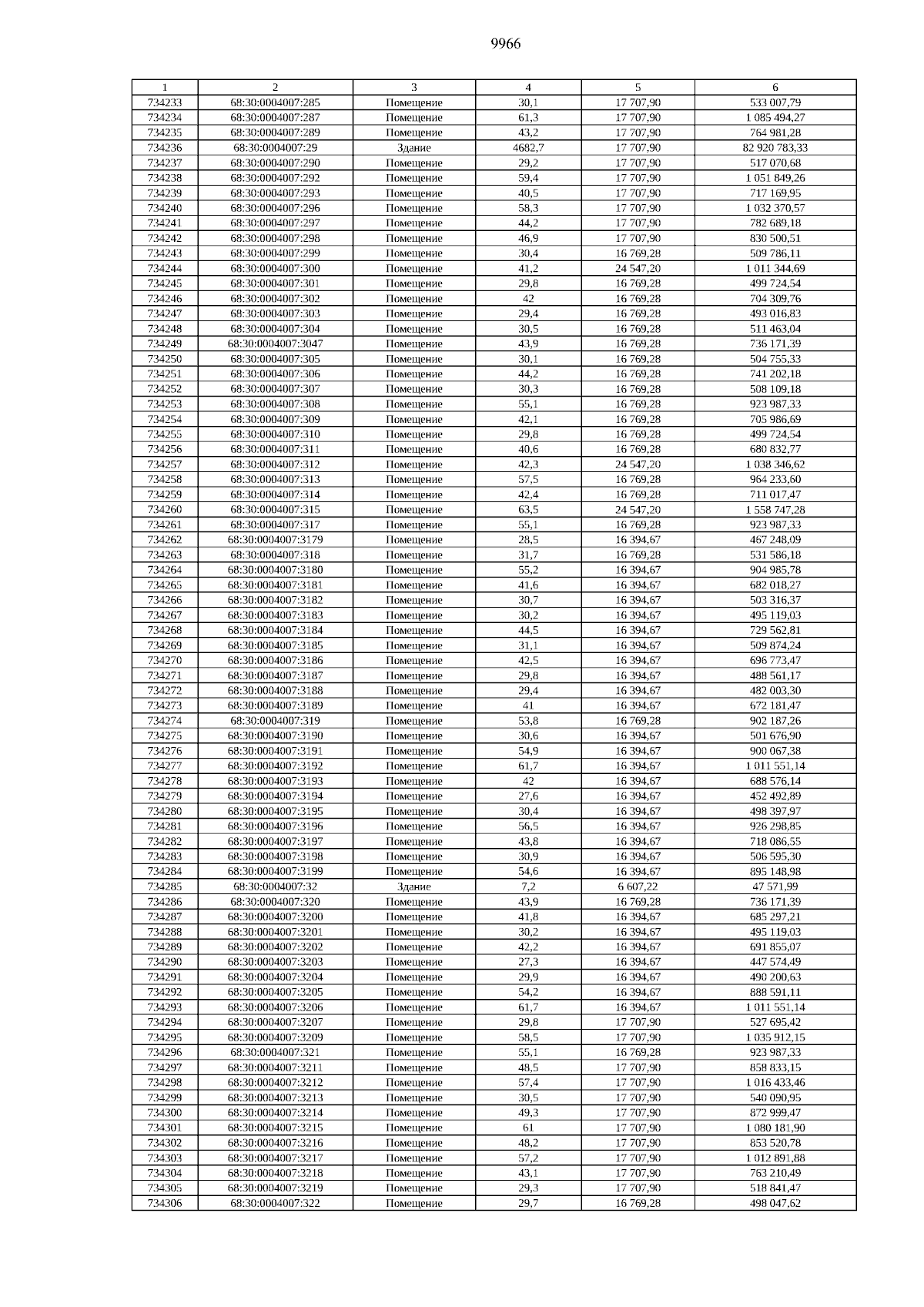 9966

| 1 | 2 | 3 | 4 | 5 | 6 |
|---|---|---|---|---|---|
| 734233 | 68:30:0004007:285 | Помещение | 30,1 | 17 707,90 | 533 007,79 |
| 734234 | 68:30:0004007:287 | Помещение | 61,3 | 17 707,90 | 1 085 494,27 |
| 734235 | 68:30:0004007:289 | Помещение | 43,2 | 17 707,90 | 764 981,28 |
| 734236 | 68:30:0004007:29 | Здание | 4682,7 | 17 707,90 | 82 920 783,33 |
| 734237 | 68:30:0004007:290 | Помещение | 29,2 | 17 707,90 | 517 070,68 |
| 734238 | 68:30:0004007:292 | Помещение | 59,4 | 17 707,90 | 1 051 849,26 |
| 734239 | 68:30:0004007:293 | Помещение | 40,5 | 17 707,90 | 717 169,95 |
| 734240 | 68:30:0004007:296 | Помещение | 58,3 | 17 707,90 | 1 032 370,57 |
| 734241 | 68:30:0004007:297 | Помещение | 44,2 | 17 707,90 | 782 689,18 |
| 734242 | 68:30:0004007:298 | Помещение | 46,9 | 17 707,90 | 830 500,51 |
| 734243 | 68:30:0004007:299 | Помещение | 30,4 | 16 769,28 | 509 786,11 |
| 734244 | 68:30:0004007:300 | Помещение | 41,2 | 24 547,20 | 1 011 344,69 |
| 734245 | 68:30:0004007:301 | Помещение | 29,8 | 16 769,28 | 499 724,54 |
| 734246 | 68:30:0004007:302 | Помещение | 42 | 16 769,28 | 704 309,76 |
| 734247 | 68:30:0004007:303 | Помещение | 29,4 | 16 769,28 | 493 016,83 |
| 734248 | 68:30:0004007:304 | Помещение | 30,5 | 16 769,28 | 511 463,04 |
| 734249 | 68:30:0004007:3047 | Помещение | 43,9 | 16 769,28 | 736 171,39 |
| 734250 | 68:30:0004007:305 | Помещение | 30,1 | 16 769,28 | 504 755,33 |
| 734251 | 68:30:0004007:306 | Помещение | 44,2 | 16 769,28 | 741 202,18 |
| 734252 | 68:30:0004007:307 | Помещение | 30,3 | 16 769,28 | 508 109,18 |
| 734253 | 68:30:0004007:308 | Помещение | 55,1 | 16 769,28 | 923 987,33 |
| 734254 | 68:30:0004007:309 | Помещение | 42,1 | 16 769,28 | 705 986,69 |
| 734255 | 68:30:0004007:310 | Помещение | 29,8 | 16 769,28 | 499 724,54 |
| 734256 | 68:30:0004007:311 | Помещение | 40,6 | 16 769,28 | 680 832,77 |
| 734257 | 68:30:0004007:312 | Помещение | 42,3 | 24 547,20 | 1 038 346,62 |
| 734258 | 68:30:0004007:313 | Помещение | 57,5 | 16 769,28 | 964 233,60 |
| 734259 | 68:30:0004007:314 | Помещение | 42,4 | 16 769,28 | 711 017,47 |
| 734260 | 68:30:0004007:315 | Помещение | 63,5 | 24 547,20 | 1 558 747,28 |
| 734261 | 68:30:0004007:317 | Помещение | 55,1 | 16 769,28 | 923 987,33 |
| 734262 | 68:30:0004007:3179 | Помещение | 28,5 | 16 394,67 | 467 248,09 |
| 734263 | 68:30:0004007:318 | Помещение | 31,7 | 16 769,28 | 531 586,18 |
| 734264 | 68:30:0004007:3180 | Помещение | 55,2 | 16 394,67 | 904 985,78 |
| 734265 | 68:30:0004007:3181 | Помещение | 41,6 | 16 394,67 | 682 018,27 |
| 734266 | 68:30:0004007:3182 | Помещение | 30,7 | 16 394,67 | 503 316,37 |
| 734267 | 68:30:0004007:3183 | Помещение | 30,2 | 16 394,67 | 495 119,03 |
| 734268 | 68:30:0004007:3184 | Помещение | 44,5 | 16 394,67 | 729 562,81 |
| 734269 | 68:30:0004007:3185 | Помещение | 31,1 | 16 394,67 | 509 874,24 |
| 734270 | 68:30:0004007:3186 | Помещение | 42,5 | 16 394,67 | 696 773,47 |
| 734271 | 68:30:0004007:3187 | Помещение | 29,8 | 16 394,67 | 488 561,17 |
| 734272 | 68:30:0004007:3188 | Помещение | 29,4 | 16 394,67 | 482 003,30 |
| 734273 | 68:30:0004007:3189 | Помещение | 41 | 16 394,67 | 672 181,47 |
| 734274 | 68:30:0004007:319 | Помещение | 53,8 | 16 769,28 | 902 187,26 |
| 734275 | 68:30:0004007:3190 | Помещение | 30,6 | 16 394,67 | 501 676,90 |
| 734276 | 68:30:0004007:3191 | Помещение | 54,9 | 16 394,67 | 900 067,38 |
| 734277 | 68:30:0004007:3192 | Помещение | 61,7 | 16 394,67 | 1 011 551,14 |
| 734278 | 68:30:0004007:3193 | Помещение | 42 | 16 394,67 | 688 576,14 |
| 734279 | 68:30:0004007:3194 | Помещение | 27,6 | 16 394,67 | 452 492,89 |
| 734280 | 68:30:0004007:3195 | Помещение | 30,4 | 16 394,67 | 498 397,97 |
| 734281 | 68:30:0004007:3196 | Помещение | 56,5 | 16 394,67 | 926 298,85 |
| 734282 | 68:30:0004007:3197 | Помещение | 43,8 | 16 394,67 | 718 086,55 |
| 734283 | 68:30:0004007:3198 | Помещение | 30,9 | 16 394,67 | 506 595,30 |
| 734284 | 68:30:0004007:3199 | Помещение | 54,6 | 16 394,67 | 895 148,98 |
| 734285 | 68:30:0004007:32 | Здание | 7,2 | 6 607,22 | 47 571,99 |
| 734286 | 68:30:0004007:320 | Помещение | 43,9 | 16 769,28 | 736 171,39 |
| 734287 | 68:30:0004007:3200 | Помещение | 41,8 | 16 394,67 | 685 297,21 |
| 734288 | 68:30:0004007:3201 | Помещение | 30,2 | 16 394,67 | 495 119,03 |
| 734289 | 68:30:0004007:3202 | Помещение | 42,2 | 16 394,67 | 691 855,07 |
| 734290 | 68:30:0004007:3203 | Помещение | 27,3 | 16 394,67 | 447 574,49 |
| 734291 | 68:30:0004007:3204 | Помещение | 29,9 | 16 394,67 | 490 200,63 |
| 734292 | 68:30:0004007:3205 | Помещение | 54,2 | 16 394,67 | 888 591,11 |
| 734293 | 68:30:0004007:3206 | Помещение | 61,7 | 16 394,67 | 1 011 551,14 |
| 734294 | 68:30:0004007:3207 | Помещение | 29,8 | 17 707,90 | 527 695,42 |
| 734295 | 68:30:0004007:3209 | Помещение | 58,5 | 17 707,90 | 1 035 912,15 |
| 734296 | 68:30:0004007:321 | Помещение | 55,1 | 16 769,28 | 923 987,33 |
| 734297 | 68:30:0004007:3211 | Помещение | 48,5 | 17 707,90 | 858 833,15 |
| 734298 | 68:30:0004007:3212 | Помещение | 57,4 | 17 707,90 | 1 016 433,46 |
| 734299 | 68:30:0004007:3213 | Помещение | 30,5 | 17 707,90 | 540 090,95 |
| 734300 | 68:30:0004007:3214 | Помещение | 49,3 | 17 707,90 | 872 999,47 |
| 734301 | 68:30:0004007:3215 | Помещение | 61 | 17 707,90 | 1 080 181,90 |
| 734302 | 68:30:0004007:3216 | Помещение | 48,2 | 17 707,90 | 853 520,78 |
| 734303 | 68:30:0004007:3217 | Помещение | 57,2 | 17 707,90 | 1 012 891,88 |
| 734304 | 68:30:0004007:3218 | Помещение | 43,1 | 17 707,90 | 763 210,49 |
| 734305 | 68:30:0004007:3219 | Помещение | 29,3 | 17 707,90 | 518 841,47 |
| 734306 | 68:30:0004007:322 | Помещение | 29,7 | 16 769,28 | 498 047,62 |